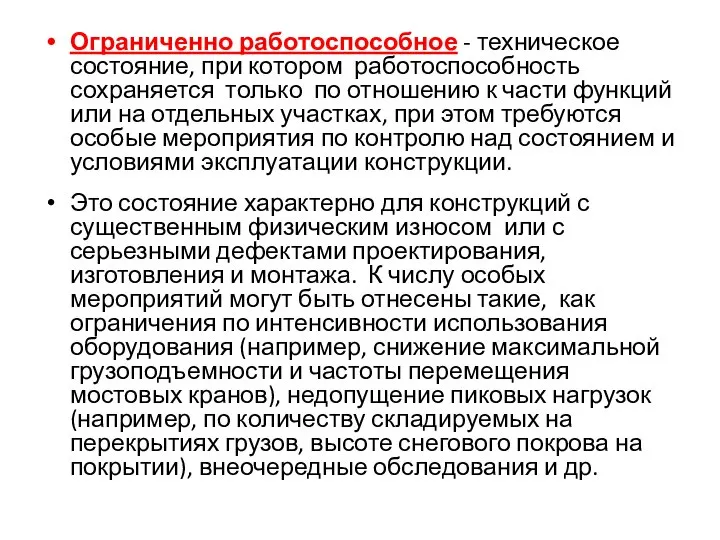 • Ограниченно работоспособное - техническое состояние, при котором работоспособность сохраняется только по отношению к части функций или на отдельных участках, при этом требуются особые мероприятия по контролю над состоянием и условиями эксплуатации конструкции.

• Это состояние характерно для конструкций с существенным физическим износом или с серьезными дефектами проектирования, изготовления и монтажа. К числу особых мероприятий могут быть отнесены такие, как ограничения по интенсивности использования оборудования (например, снижение максимальной грузоподъемности и частоты перемещения мостовых кранов), недопущение пиковых нагрузок (например, по количеству складируемых на перекрытиях грузов, высоте снегового покрова на покрытии), внеочередные обследования и др.